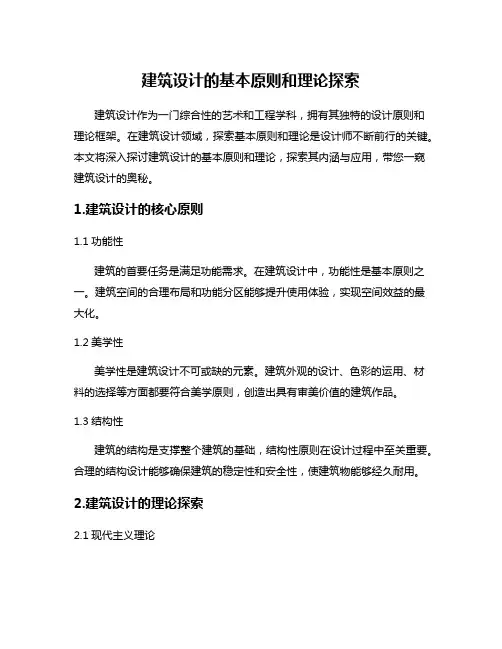 建筑设计的基本原则和理论探索

建筑设计作为一门综合性的艺术和工程学科，拥有其独特的设计原则和理论框架。在建筑设计领域，探索基本原则和理论是设计师不断前行的关键。本文将深入探讨建筑设计的基本原则和理论，探索其内涵与应用，带您一窥建筑设计的奥秘。

1.建筑设计的核心原则

1.1 功能性

建筑的首要任务是满足功能需求。在建筑设计中，功能性是基本原则之一。建筑空间的合理布局和功能分区能够提升使用体验，实现空间效益的最大化。

1.2 美学性

美学性是建筑设计不可或缺的元素。建筑外观的设计、色彩的运用、材料的选择等方面都要符合美学原则，创造出具有审美价值的建筑作品。

1.3 结构性

建筑的结构是支撑整个建筑的基础，结构性原则在设计过程中至关重要。合理的结构设计能够确保建筑的稳定性和安全性，使建筑物能够经久耐用。

2.建筑设计的理论探索

2.1 现代主义理论